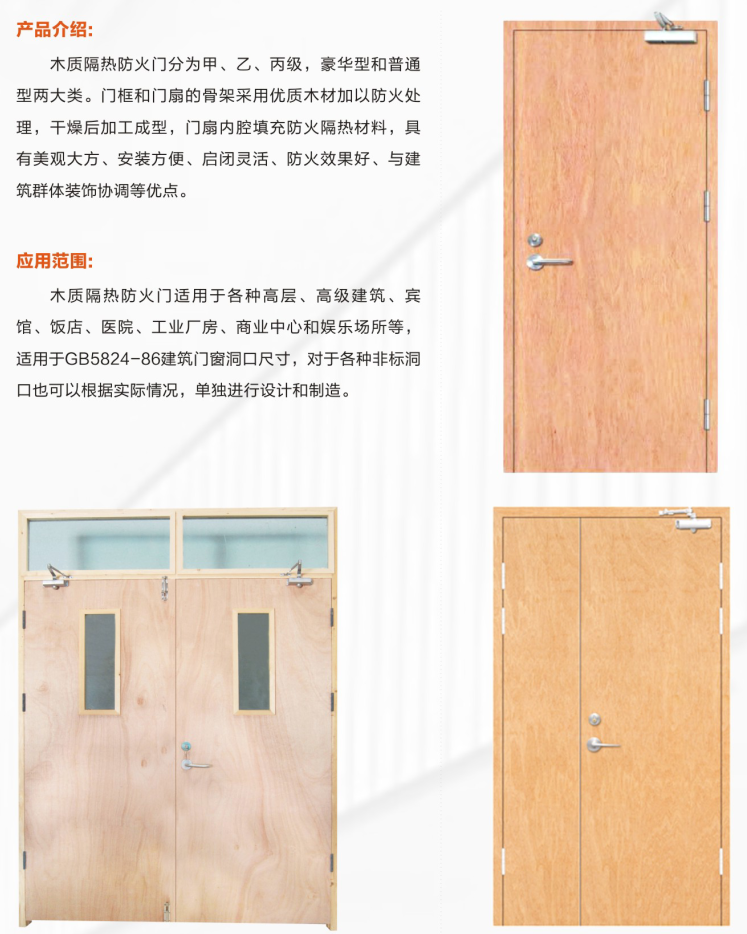 产品介绍:

木质隔热防火门分为甲、乙、丙级，豪华型和普通型两大类。门框和门扇的骨架采用优质木材加以防火处理，干燥后加工成型，门扇内腔填充防火隔热材料，具有美观大方、安装方便、启闭灵活、防火效果好、与建筑群体装饰协调等优点。

应用范围:

木质隔热防火门适用于各种高层、高级建筑、宾馆、饭店、医院、工业厂房、商业中心和娱乐场所等，适用于GB5824-86建筑门窗洞口尺寸，对于各种非标洞口也可以根据实际情况，单独进行设计和制造。